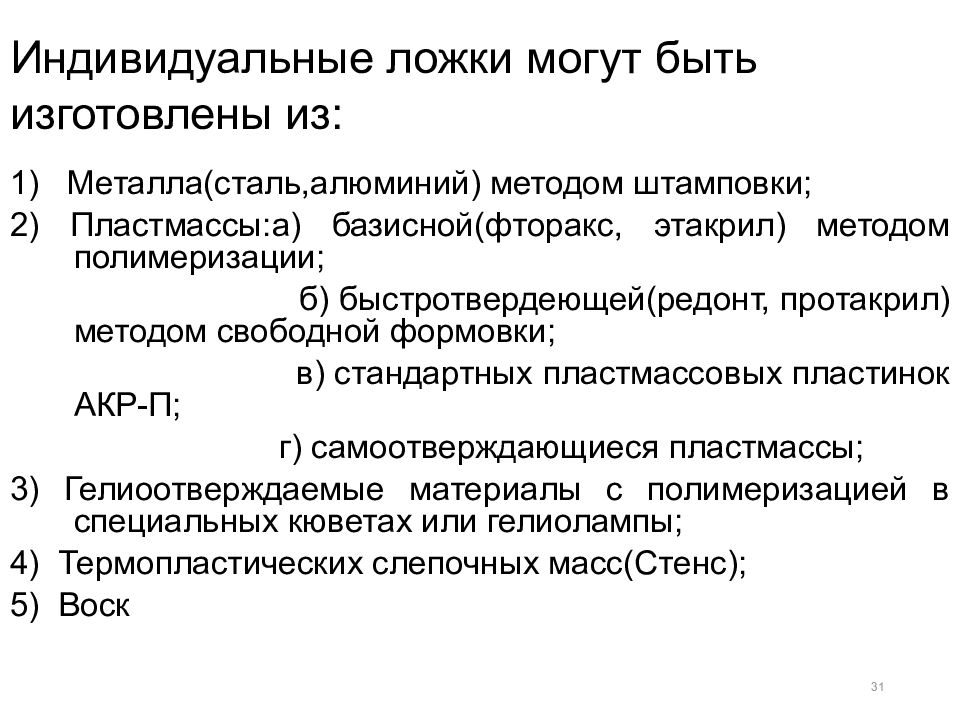 Индивидуальные ложки могут быть изготовлены из:

1) Металла(сталь,алюминий) методом штамповки;
2) Пластмассы:а) базисной(фторакс, этакрил) методом полимеризации;
б) быстротвердеющей(редонт, протакрил) методом свободной формовки;
в) стандартных пластмассовых пластинок АКР-П;
г) самоотверждающиеся пластмассы;
3) Гелиоотверждаемые материалы с полимеризацией в специальных кюветах или гелиолампы;
4) Термопластических слепочных масс(Стенс);
5) Воск

31